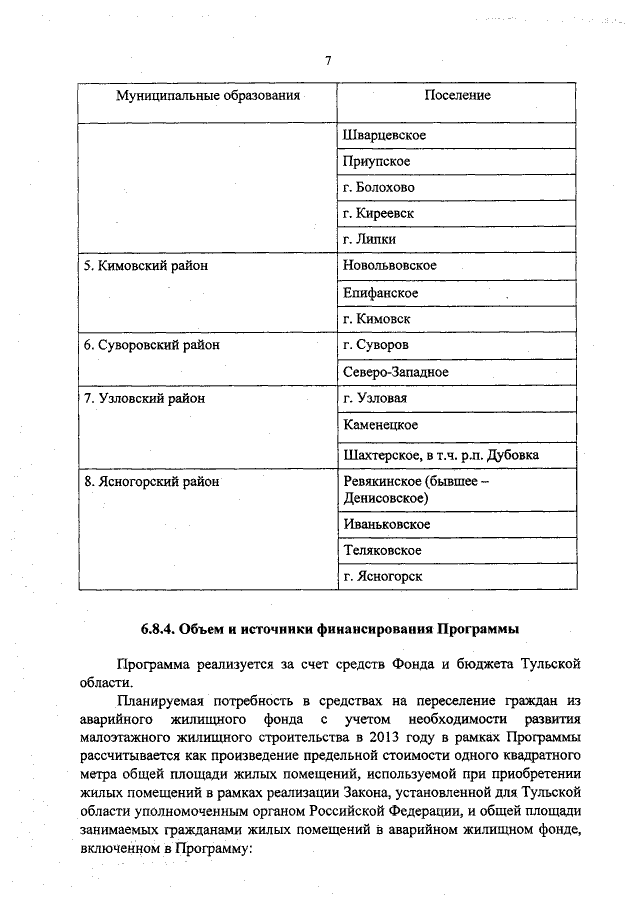 7

| Муниципальные образования | Поселение |
|---|---|
| | Шварцевское |
| | Приупское |
| | г. Болохово |
| | г. Киреевск |
| | г. Липки |
| 5. Кимовский район | Новольвовское |
| | Епифанское |
| | г. Кимовск |
| 6. Суворовский район | г. Суворов |
| | Северо-Западное |
| 7. Узловский район | г. Узловая |
| | Каменецкое |
| | Шахтерское, в т.ч. р.п. Дубовка |
| 8. Ясногорский район | Ревякинское (бывшее – Денисовское) |
| | Иваньковское |
| | Теляковское |
| | г. Ясногорск |

6.8.4. Объем и источники финансирования Программы

Программа реализуется за счет средств Фонда и бюджета Тульской области.

Планируемая потребность в средствах на переселение граждан из аварийного жилищного фонда с учетом необходимости развития малоэтажного жилищного строительства в 2013 году в рамках Программы рассчитывается как произведение предельной стоимости одного квадратного метра общей площади жилых помещений, используемой при приобретении жилых помещений в рамках реализации Закона, установленной для Тульской области уполномоченным органом Российской Федерации, и общей площади занимаемых гражданами жилых помещений в аварийном жилищном фонде, включенном в Программу: